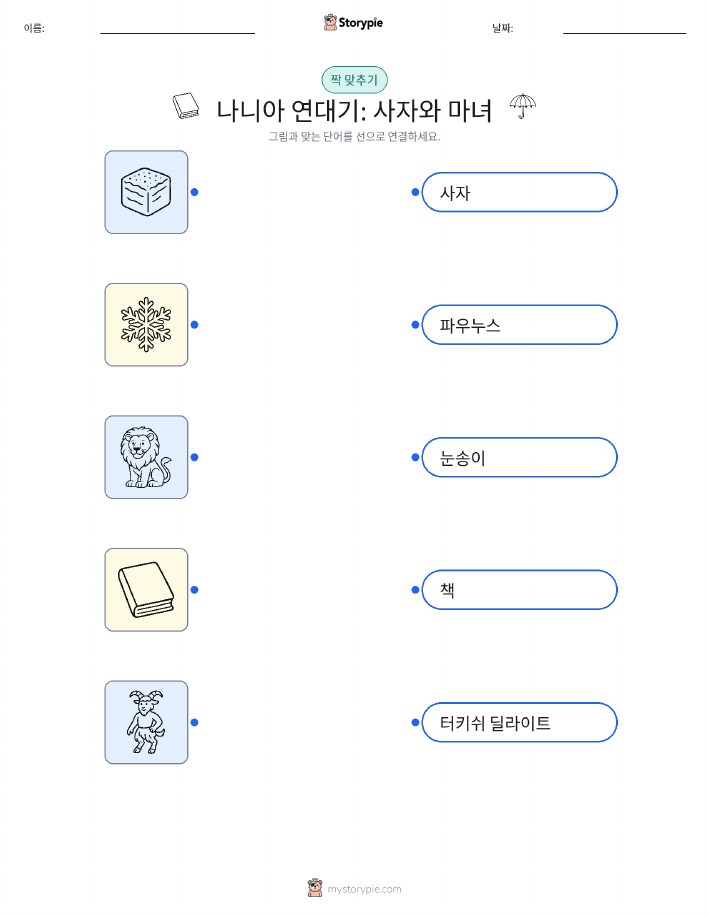 이름: ____ Storypie 날짜: ____

짝 맞추기

나니아 연대기: 사자와 마녀

그림과 맞는 단어를 선으로 연결하세요.

사자

파우누스

눈송이

책

터키쉬 딜라이트

mystorypie.com